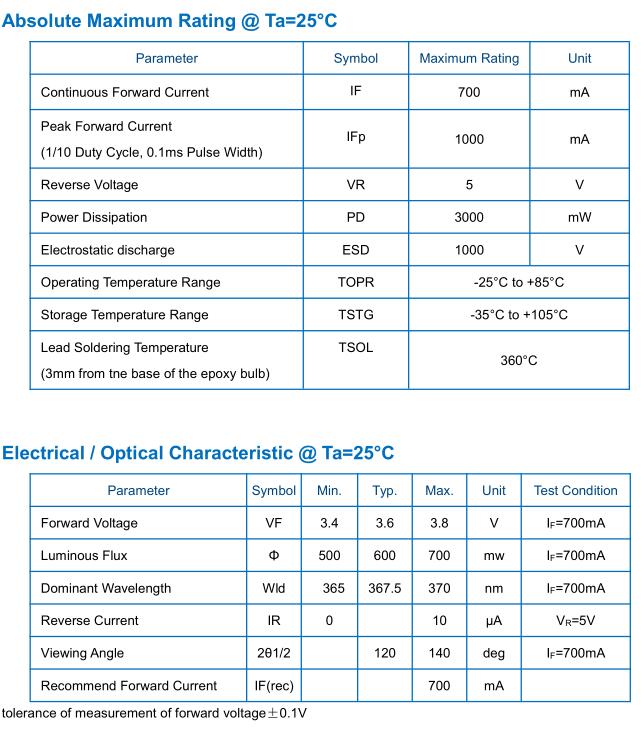 Absolute Maximum Rating @ Ta=25°C

| Parameter | Symbol | Maximum Rating | Unit |
|---|---|---|---|
| Continuous Forward Current | IF | 700 | mA |
| Peak Forward Current (1/10 Duty Cycle, 0.1ms Pulse Width) | IFp | 1000 | mA |
| Reverse Voltage | VR | 5 | V |
| Power Dissipation | PD | 3000 | mW |
| Electrostatic discharge | ESD | 1000 | V |
| Operating Temperature Range | TOPR | -25°C to +85°C | |
| Storage Temperature Range | TSTG | -35°C to +105°C | |
| Lead Soldering Temperature (3mm from tne base of the epoxy bulb) | TSOL | 360°C | |

Electrical / Optical Characteristic @ Ta=25°C

| Parameter | Symbol | Min. | Typ. | Max. | Unit | Test Condition |
|---|---|---|---|---|---|---|
| Forward Voltage | VF | 3.4 | 3.6 | 3.8 | V | $I_F$=700mA |
| Luminous Flux | Φ | 500 | 600 | 700 | mw | $I_F$=700mA |
| Dominant Wavelength | Wld | 365 | 367.5 | 370 | nm | $I_F$=700mA |
| Reverse Current | IR | 0 | | 10 | μA | $V_R$=5V |
| Viewing Angle | 2θ1/2 | | 120 | 140 | deg | $I_F$=700mA |
| Recommend Forward Current | IF(rec) | | | 700 | mA | |

tolerance of measurement of forward voltage±0.1V